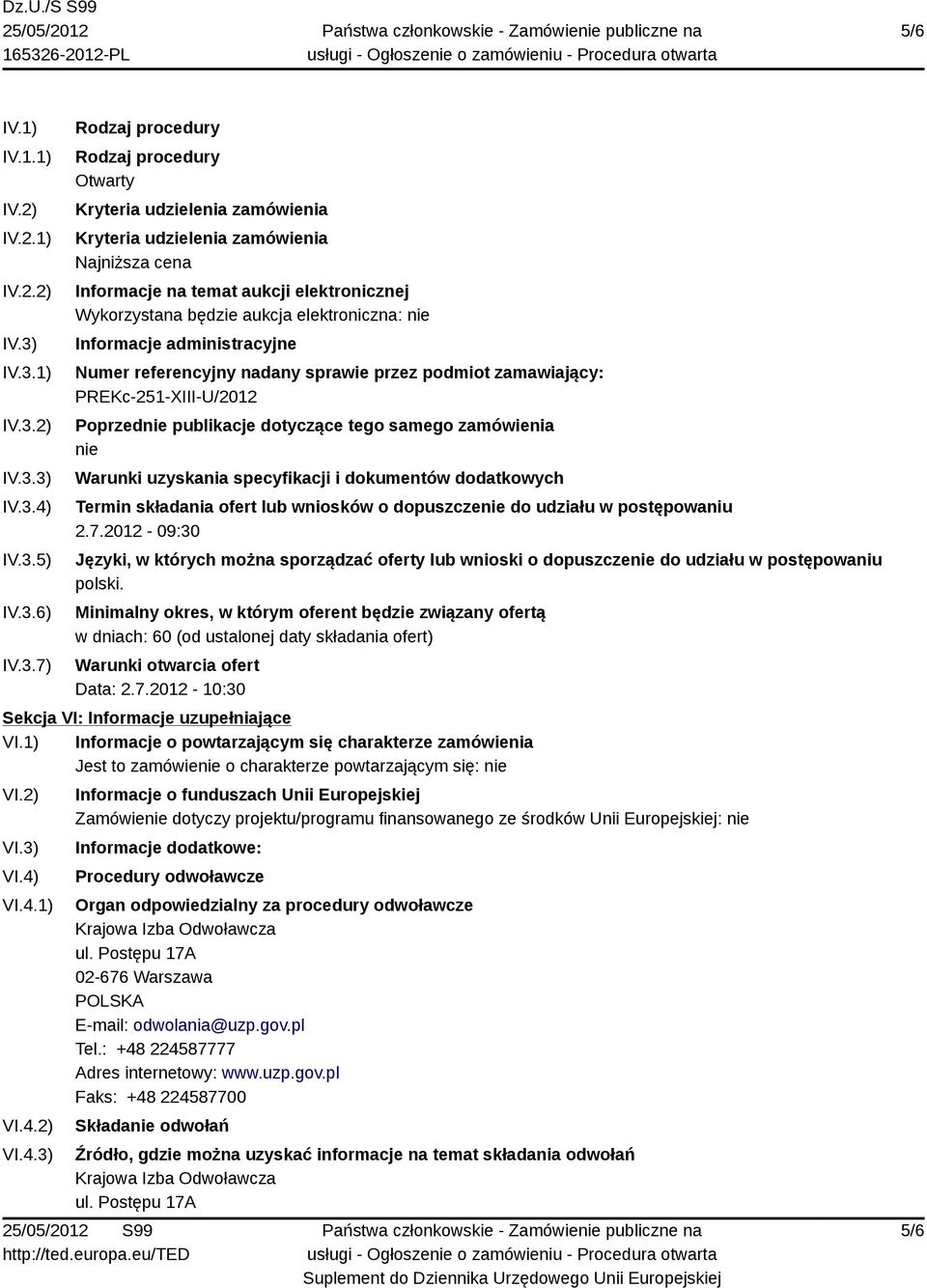 Dz.U./S S99
25/05/2012
165326-2012-PL

Państwa członkowskie - Zamówienie publiczne na usługi - Ogłoszenie o zamówieniu - Procedura otwarta

5/6

IV.1) Rodzaj procedury

IV.1.1) Rodzaj procedury
Otwarty

IV.2) Kryteria udzielenia zamówienia

IV.2.1) Kryteria udzielenia zamówienia
Najniższa cena

IV.2.2) Informacje na temat aukcji elektronicznej
Wykorzystana będzie aukcja elektroniczna: nie

IV.3) Informacje administracyjne

IV.3.1) Numer referencyjny nadany sprawie przez podmiot zamawiający:
PREKc-251-XIII-U/2012

IV.3.2) Poprzednie publikacje dotyczące tego samego zamówienia
nie

IV.3.3) Warunki uzyskania specyfikacji i dokumentów dodatkowych

IV.3.4) Termin składania ofert lub wniosków o dopuszczenie do udziału w postępowaniu
2.7.2012 - 09:30

IV.3.5) Języki, w których można sporządzać oferty lub wnioski o dopuszczenie do udziału w postępowaniu
polski.

IV.3.6) Minimalny okres, w którym oferent będzie związany ofertą
w dniach: 60 (od ustalonej daty składania ofert)

IV.3.7) Warunki otwarcia ofert
Data: 2.7.2012 - 10:30

Sekcja VI: Informacje uzupełniające

VI.1) Informacje o powtarzającym się charakterze zamówienia
Jest to zamówienie o charakterze powtarzającym się: nie

VI.2) Informacje o funduszach Unii Europejskiej
Zamówienie dotyczy projektu/programu finansowanego ze środków Unii Europejskiej: nie

VI.3) Informacje dodatkowe:

VI.4) Procedury odwoławcze

VI.4.1) Organ odpowiedzialny za procedury odwoławcze
Krajowa Izba Odwoławcza
ul. Postępu 17A
02-676 Warszawa
POLSKA
E-mail: odwolania@uzp.gov.pl
Tel.: +48 224587777
Adres internetowy: www.uzp.gov.pl
Faks: +48 224587700

VI.4.2) Składanie odwołań

VI.4.3) Źródło, gdzie można uzyskać informacje na temat składania odwołań
Krajowa Izba Odwoławcza
ul. Postępu 17A

25/05/2012 S99
http://ted.europa.eu/TED

Państwa członkowskie - Zamówienie publiczne na usługi - Ogłoszenie o zamówieniu - Procedura otwarta
Suplement do Dziennika Urzędowego Unii Europejskiej

5/6